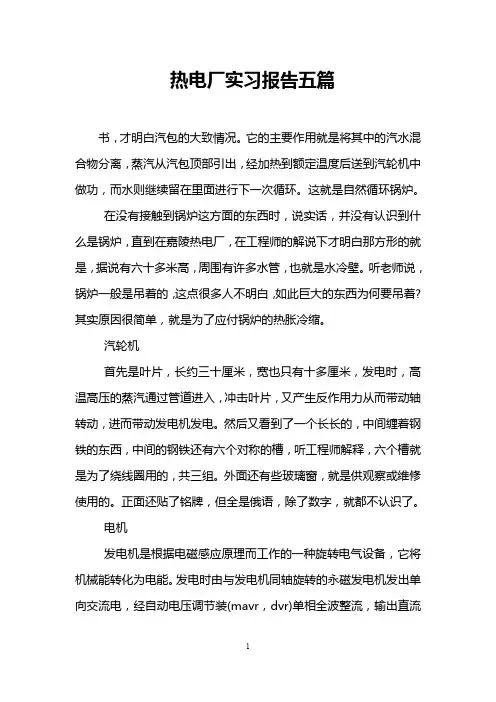 热电厂实习报告五篇

书，才明白汽包的大致情况。它的主要作用就是将其中的汽水混合物分离，蒸汽从汽包顶部引出，经加热到额定温度后送到汽轮机中做功，而水则继续留在里面进行下一次循环。这就是自然循环锅炉。

在没有接触到锅炉这方面的东西时，说实话，并没有认识到什么是锅炉，直到在嘉陵热电厂，在工程师的解说下才明白那方形的就是，据说有六十多米高，周围有许多水管，也就是水冷壁。听老师说，锅炉一般是吊着的，这点很多人不明白，如此巨大的东西为何要吊着?其实原因很简单，就是为了应付锅炉的热胀冷缩。

汽轮机

首先是叶片，长约三十厘米，宽也只有十多厘米，发电时，高温高压的蒸汽通过管道进入，冲击叶片，又产生反作用力从而带动轴转动，进而带动发电机发电。然后又看到了一个长长的，中间缠着钢铁的东西，中间的钢铁还有六个对称的槽，听工程师解释，六个槽就是为了绕线圈用的，共三组。外面还有些玻璃窗，就是供观察或维修使用的。正面还贴了铭牌，但全是俄语，除了数字，就都不认识了。

电机

发电机是根据电磁感应原理而工作的一种旋转电气设备，它将机械能转化为电能。发电时由与发电机同轴旋转的永磁发电机发出单向交流电，经自动电压调节装(mavr，dvr)单相全波整流，输出直流

1